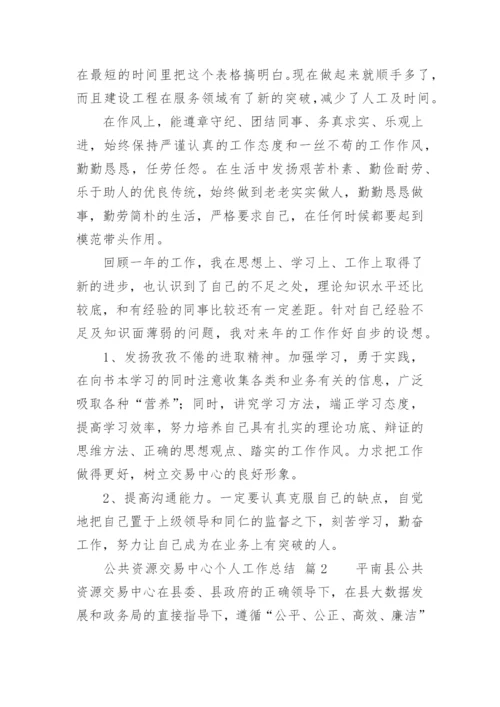 在最短的时间里把这个表格搞明白。现在做起来就顺手多了，而且建设工程在服务领域有了新的突破，减少了人工及时间。

在作风上，能遵章守纪、团结同事、务真求实、乐观上进，始终保持严谨认真的工作态度和一丝不苟的工作作风，勤勤恳恳，任劳任怨。在生活中发扬艰苦朴素、勤俭耐劳、乐于助人的优良传统，始终做到老老实实做人，勤勤恳恳做事，勤劳简朴的生活，严格要求自己，在任何时候都要起到模范带头作用。

回顾一年的工作，我在思想上、学习上、工作上取得了新的进步，也认识到了自己的不足之处，理论知识水平还比较底，和有经验的同事比较还有一定差距。针对自己经验不足及知识面薄弱的问题，我对来年的工作作好自步的设想。

1、发扬孜孜不倦的进取精神。加强学习，勇于实践，在向书本学习的同时注意收集各类和业务有关的信息，广泛吸取各种“营养”；同时，讲究学习方法，端正学习态度，提高学习效率，努力培养自己具有扎实的理论功底、辩证的思维方法、正确的思想观点、踏实的工作作风。力求把工作做得更好，树立交易中心的良好形象。

2、提高沟通能力。一定要认真克服自己的缺点，自觉地把自己置于上级领导和同仁的监督之下，刻苦学习，勤奋工作，努力让自己成为在业务上有突破的人。

公共资源交易中心个人工作总结 篇2 平南县公共资源交易中心在县委、县政府的正确领导下，在县大数据发展和政务局的直接指导下，遵循“公平、公正、高效、廉洁”